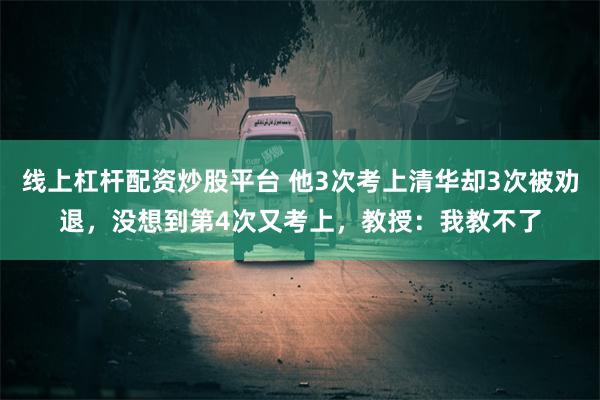 线上杠杆配资炒股平台 他3次考上清华却3次被劝退，没想到第4次又考上，教授：我教不了